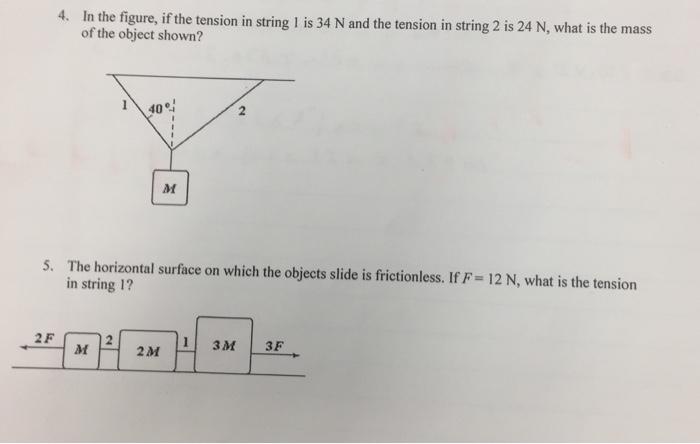 4. In the figure, if the tension in string 1 is 34 N and the tension in string 2 is 24 N, what is the mass of the object shown?

1
$40°$
2
$M$

5. The horizontal surface on which the objects slide is frictionless. If $F = 12$ N, what is the tension in string 1?

$2F$
$M$
2
$2M$
1
$3M$
$3F$